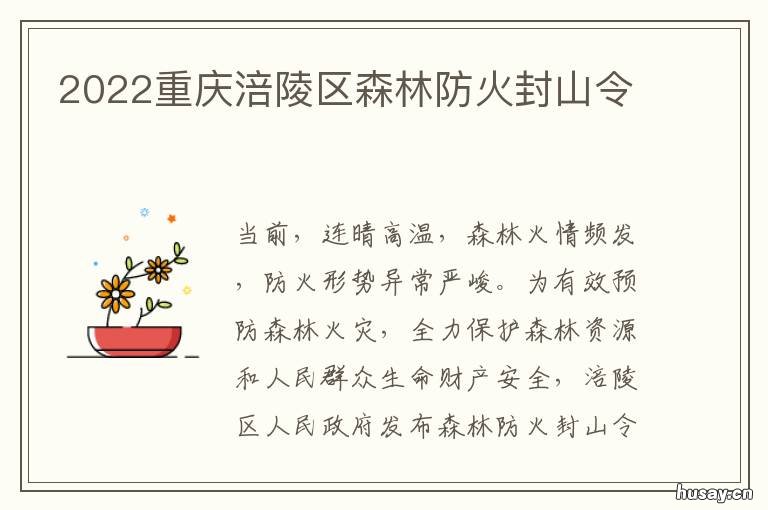 2022重庆涪陵区森林防火封山令

当前，连晴高温，森林火情频发，防火形势异常严峻。为有效预防森林火灾，全力保护森林资源和人民群众生命财产安全，涪陵区人民政府发布森林防火封山令

husay.cn